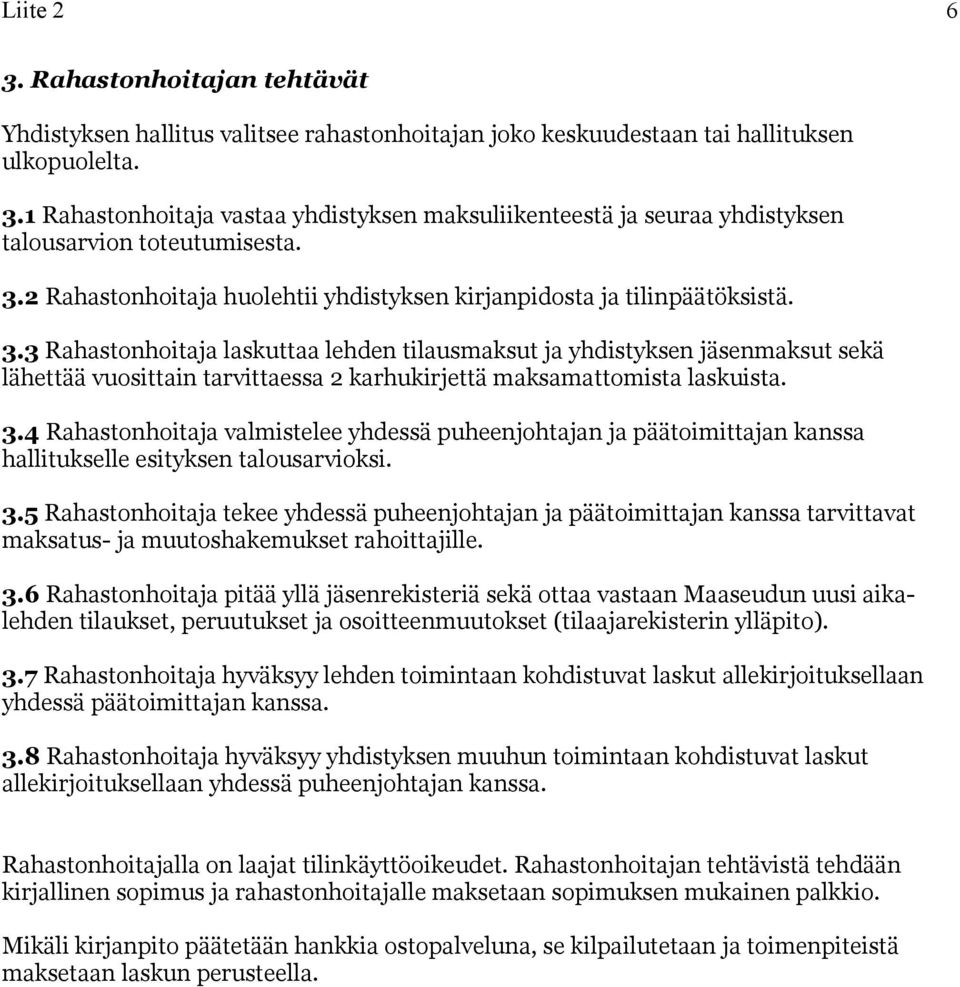 Liite 2

6

3. Rahastonhoitajan tehtävät

Yhdistyksen hallitus valitsee rahastonhoitajan joko keskuudestaan tai hallituksen ulkopuolelta.

3.1 Rahastonhoitaja vastaa yhdistyksen maksuliikenteestä ja seuraa yhdistyksen talousarvion toteutumisesta.

3.2 Rahastonhoitaja huolehtii yhdistyksen kirjanpidosta ja tilinpäätöksistä.

3.3 Rahastonhoitaja laskuttaa lehden tilausmaksut ja yhdistyksen jäsenmaksut sekä lähettää vuosittain tarvittaessa 2 karhukirjettä maksamattomista laskuista.

3.4 Rahastonhoitaja valmistelee yhdessä puheenjohtajan ja päätoimittajan kanssa hallitukselle esityksen talousarvioksi.

3.5 Rahastonhoitaja tekee yhdessä puheenjohtajan ja päätoimittajan kanssa tarvittavat maksatus- ja muutoshakemukset rahoittajille.

3.6 Rahastonhoitaja pitää yllä jäsenrekisteriä sekä ottaa vastaan Maaseudun uusi aikalehden tilaukset, peruutukset ja osoitteenmuutokset (tilaajarekisterin ylläpito).

3.7 Rahastonhoitaja hyväksyy lehden toimintaan kohdistuvat laskut allekirjoituksellaan yhdessä päätoimittajan kanssa.

3.8 Rahastonhoitaja hyväksyy yhdistyksen muuhun toimintaan kohdistuvat laskut allekirjoituksellaan yhdessä puheenjohtajan kanssa.

Rahastonhoitajalla on laajat tilinkäyttöoikeudet. Rahastonhoitajan tehtävistä tehdään kirjallinen sopimus ja rahastonhoitajalle maksetaan sopimuksen mukainen palkkio.

Mikäli kirjanpito päätetään hankkia ostopalveluna, se kilpailutetaan ja toimenpiteistä maksetaan laskun perusteella.